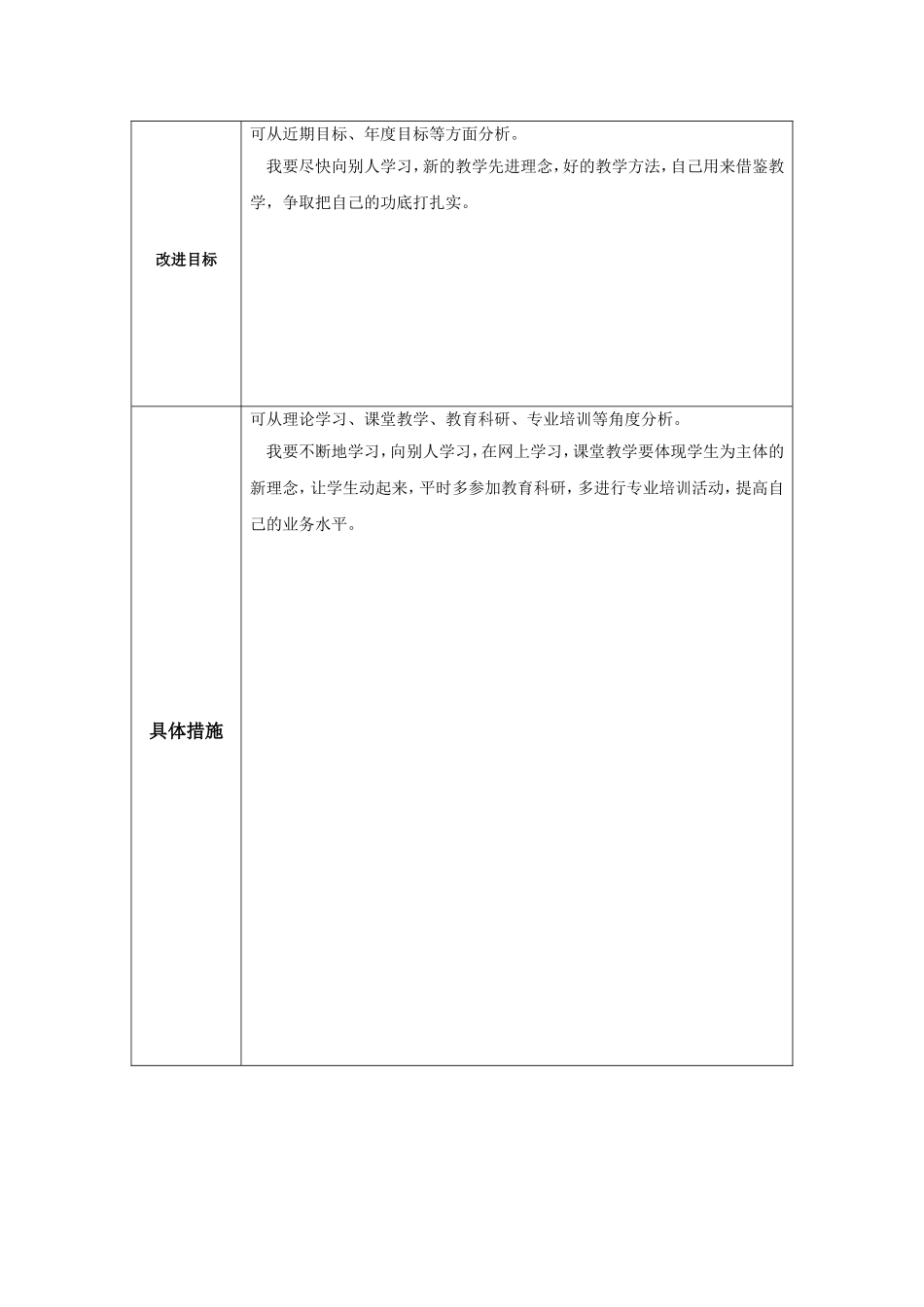 | | |
|---|---|
| 改进目标 | 可从近期目标、年度目标等方面分析。<br>我要尽快向别人学习，新的教学先进理念，好的教学方法，自己用来借鉴教学，争取把自己的功底打扎实。 |
| 具体措施 | 可从理论学习、课堂教学、教育科研、专业培训等角度分析。<br>我要不断地学习，向别人学习，在网上学习，课堂教学要体现学生为主体的新理念，让学生动起来，平时多参加教育科研，多进行专业培训活动，提高自己的业务水平。 |